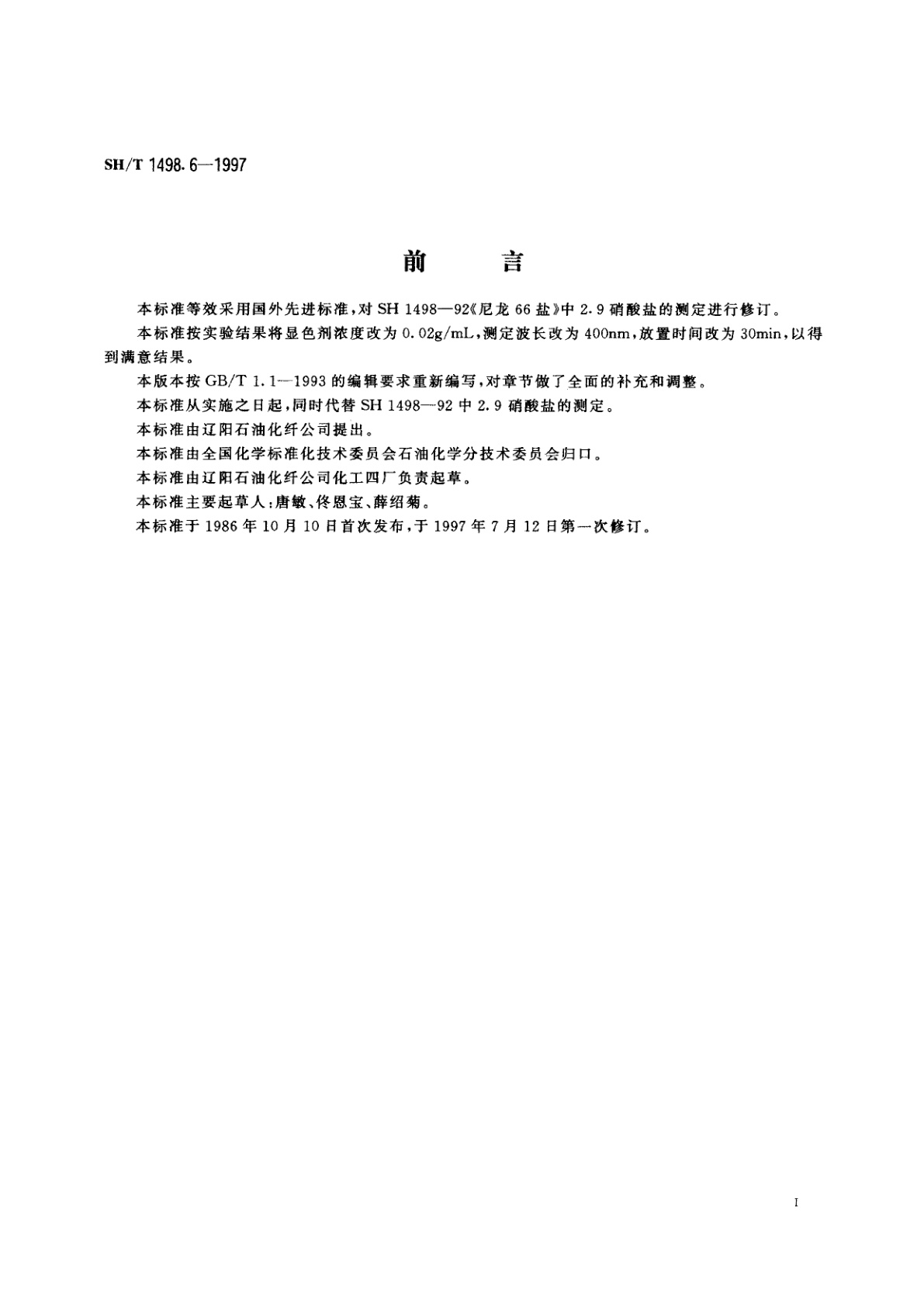 SH/T 1498.6—1997

前言

本标准等效采用国外先进标准，对SH 1498—92《尼龙66盐》中2.9硝酸盐的测定进行修订。

本标准按实验结果将显色剂浓度改为0.02g/mL，测定波长改为400nm，放置时间改为30min，以得到满意结果。

本版本按GB/T 1.1—1993的编辑要求重新编写，对章节做了全面的补充和调整。

本标准从实施之日起，同时代替SH 1498—92中2.9硝酸盐的测定。

本标准由辽阳石油化纤公司提出。

本标准由全国化学标准化技术委员会石油化学分技术委员会归口。

本标准由辽阳石油化纤公司化工四厂负责起草。

本标准主要起草人：唐敏、佟恩宝、薛绍菊。

本标准于1986年10月10日首次发布，于1997年7月12日第一次修订。

I